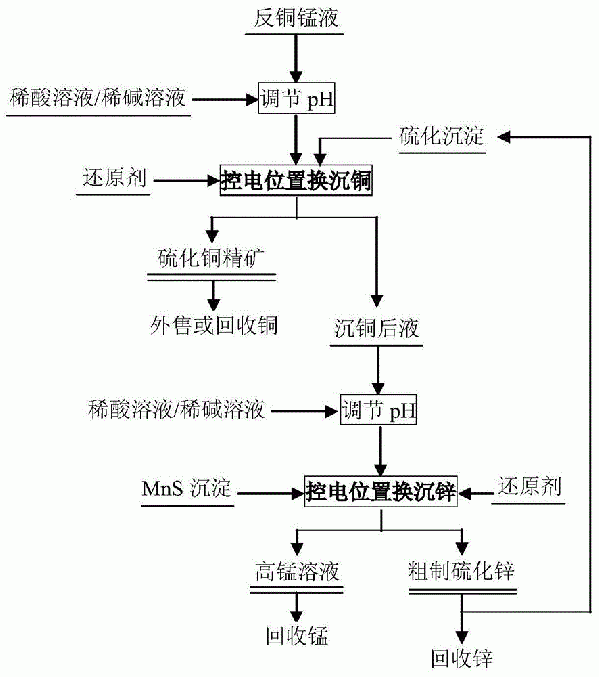 反铜锰液

稀酸溶液/稀碱溶液

调节 pH

硫化沉淀

还原剂

控电位置换沉铜

硫化铜精矿

外售或回收铜

沉铜后液

稀酸溶液/稀碱溶液

调节 pH

MnS 沉淀

控电位置换沉锌

还原剂

高锰溶液

粗制硫化锌

回收锰

回收锌